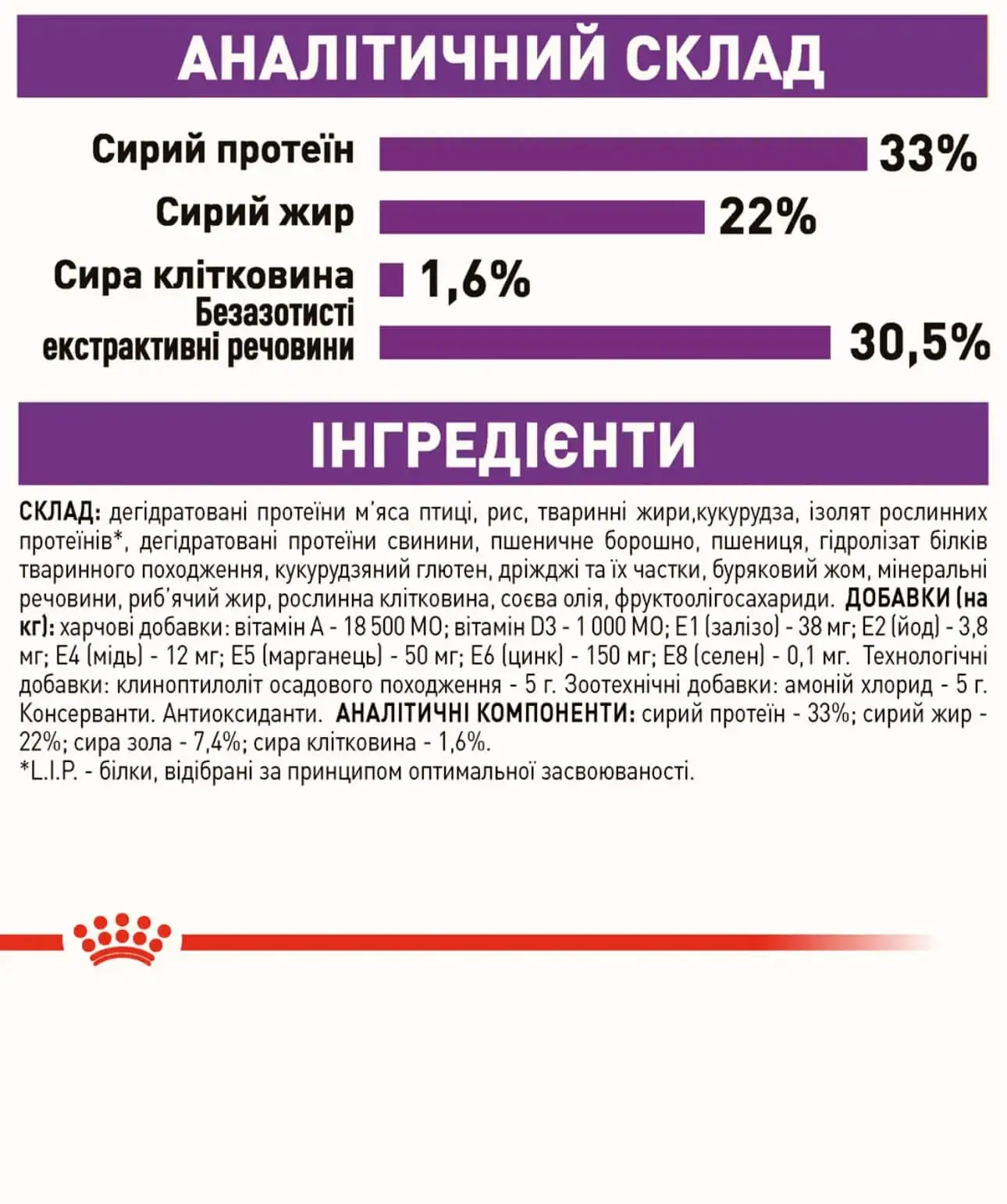 АНАЛІТИЧНИЙ СКЛАД

Сирий протеїн 33%

Сирий жир 22%

Сира клітковина 1,6%

Безазотисті екстрактивні речовини 30,5%

ІНГРЕДІЄНТИ

СКЛАД: дегідратовані протеїни м'яса птиці, рис, тваринні жири,кукурудза, ізолят рослинних протеїнів*, дегідратовані протеїни свинини, пшеничне борошно, пшениця, гідролізат білків тваринного походження, кукурудзяний глютен, дріжджі та їх частки, буряковий жом, мінеральні речовини, риб'ячий жир, рослинна клітковина, соєва олія, фруктоолігосахариди. ДОБАВКИ (на кг): харчові добавки: вітамін А - 18 500 МО; вітамін D3 - 1 000 МО; Е1 (залізо) - 38 мг; Е2 (йод) - 3,8 мг; Е4 (мідь) - 12 мг; Е5 (марганець) - 50 мг; Е6 (цинк) - 150 мг; Е8 (селен) - 0,1 мг. Технологічні добавки: клиноптилоліт осадового походження - 5 г. Зоотехнічні добавки: амоній хлорид - 5 г. Консерванти. Антиоксиданти. АНАЛІТИЧНІ КОМПОНЕНТИ: сирий протеїн - 33%; сирий жир - 22%; сира зола - 7,4%; сира клітковина - 1,6%.
*L.I.P. - білки, відібрані за принципом оптимальної засвоюваності.